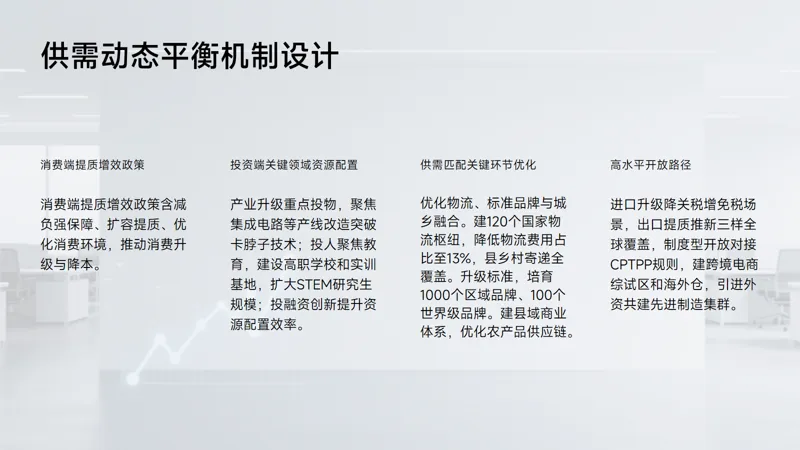 供需动态平衡机制设计

消费端提质增效政策

消费端提质增效政策含减负强保障、扩容提质、优化消费环境，推动消费升级与降本。

投资端关键领域资源配置

产业升级重点投物，聚焦集成电路等产线改造突破卡脖子技术；投人聚焦教育，建设高职学校和实训基地，扩大STEM研究生规模；投融资创新提升资源配置效率。

供需匹配关键环节优化

优化物流、标准品牌与城乡融合。建120个国家物流枢纽，降低物流费用占比至13%，县乡村寄递全覆盖。升级标准，培育1000个区域品牌、100个世界级品牌。建县域商业体系，优化农产品供应链。

高水平开放路径

进口升级降关税增免税场景，出口提质推新三样全球覆盖，制度型开放对接CPTPP规则，建跨境电商综试区和海外仓，引进外资共建先进制造集群。